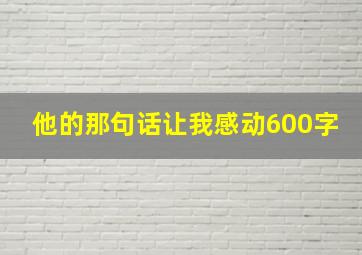 他的那句话让我感动600字